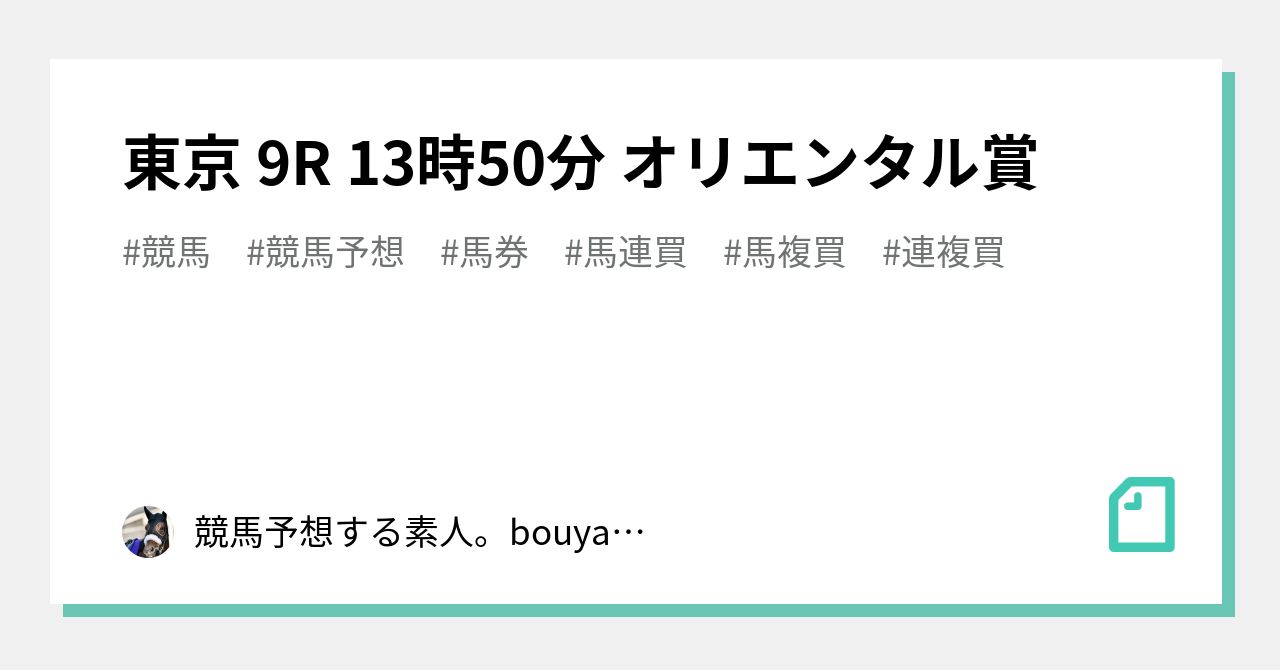 東京 9R 13時50分 オリエンタル賞

#競馬　#競馬予想　#馬券　#馬連買　#馬複買　#連複買

競馬予想する素人。bouya…